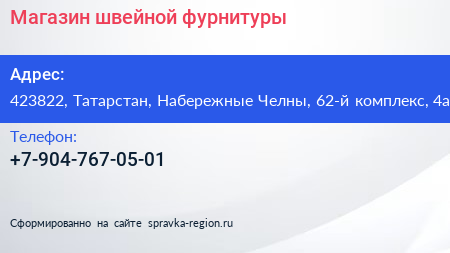 Магазин швейной фурнитуры

Адрес:
423822, Татарстан, Набережные Челны, 62-й комплекс, 4а

Телефон:
+7-904-767-05-01

Сформированно на сайте spravka-region.ru